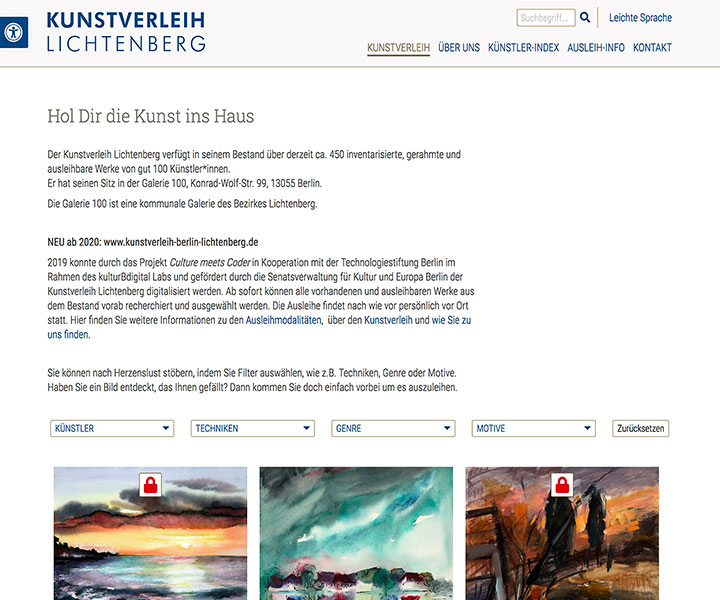 KUNSTVERLEIH
LICHTENBERG

Suchbegriff...

Leichte Sprache

KUNSTVERLEIH ÜBER UNS KÜNSTLER-INDEX AUSLEIH-INFO KONTAKT

Hol Dir die Kunst ins Haus

Der Kunstverleih Lichtenberg verfügt in seinem Bestand über derzeit ca. 450 inventarisierte, gerahmte und ausleihbare Werke von gut 100 Künstler*innen.
Er hat seinen Sitz in der Galerie 100, Konrad-Wolf-Str. 99, 13055 Berlin.

Die Galerie 100 ist eine kommunale Galerie des Bezirkes Lichtenberg.

NEU ab 2020: www.kunstverleih-berlin-lichtenberg.de

2019 konnte durch das Projekt Culture meets Coder in Kooperation mit der Technologiestiftung Berlin im Rahmen des kulturBdigital Labs und gefördert durch die Senatsverwaltung für Kultur und Europa Berlin der Kunstverleih Lichtenberg digitalisiert werden. Ab sofort können alle vorhandenen und ausleihbaren Werke aus dem Bestand vorab recherchiert und ausgewählt werden. Die Ausleihe findet nach wie vor persönlich vor Ort statt. Hier finden Sie weitere Informationen zu den Ausleihmodalitäten, über den Kunstverleih und wie Sie zu uns finden.

Sie können nach Herzenslust stöbern, indem Sie Filter auswählen, wie z.B. Techniken, Genre oder Motive.
Haben Sie ein Bild entdeckt, das Ihnen gefällt? Dann kommen Sie doch einfach vorbei um es auszuleihen.

KÜNSTLER TECHNIKEN GENRE MOTIVE Zurücksetzen